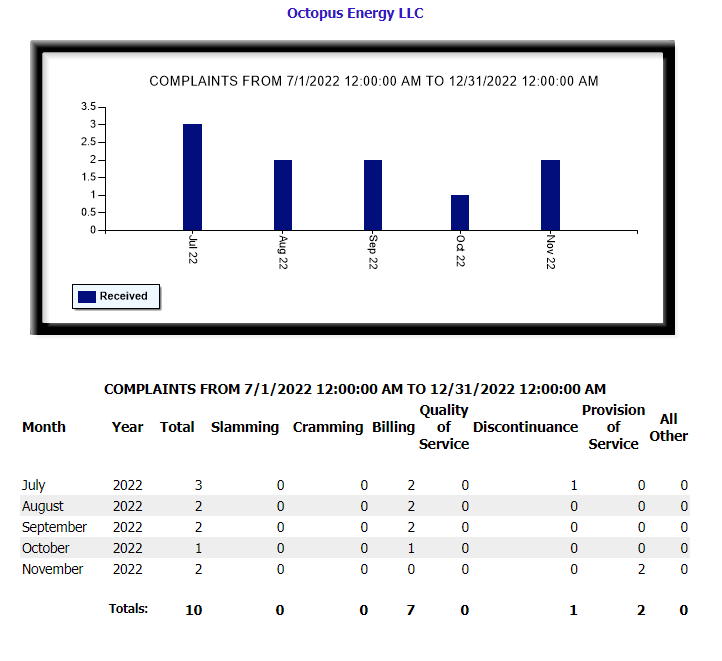 Octopus Energy LLC

COMPLAINTS FROM 7/1/2022 12:00:00 AM TO 12/31/2022 12:00:00 AM

3.5
3
2.5
2
1.5
1
0.5
0

Jul 22
Aug 22
Sep 22
Oct 22
Nov 22

Received

COMPLAINTS FROM 7/1/2022 12:00:00 AM TO 12/31/2022 12:00:00 AM

| Month | Year | Total | Slamming | Cramming | Billing | Quality of Service | Discontinuance | Provision of Service | All Other |
|---|---|---|---|---|---|---|---|---|---|
| July | 2022 | 3 | 0 | 0 | 2 | 0 | 1 | 0 | 0 |
| August | 2022 | 2 | 0 | 0 | 2 | 0 | 0 | 0 | 0 |
| September | 2022 | 2 | 0 | 0 | 2 | 0 | 0 | 0 | 0 |
| October | 2022 | 1 | 0 | 0 | 1 | 0 | 0 | 0 | 0 |
| November | 2022 | 2 | 0 | 0 | 0 | 0 | 0 | 2 | 0 |
| | Totals: | 10 | 0 | 0 | 7 | 0 | 1 | 2 | 0 |